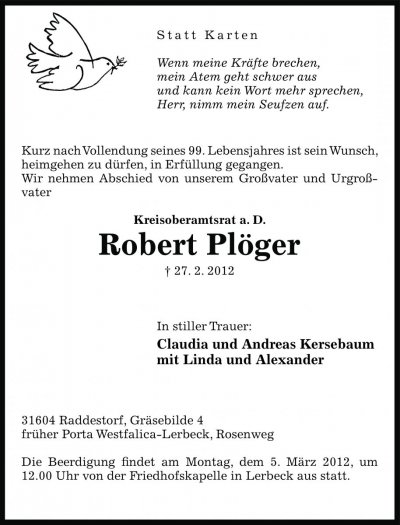 Statt Karten

Wenn meine Kräfte brechen,
mein Atem geht schwer aus
und kann kein Wort mehr sprechen,
Herr, nimm mein Seufzen auf.

Kurz nach Vollendung seines 99. Lebensjahres ist sein Wunsch, heimgehen zu dürfen, in Erfüllung gegangen.
Wir nehmen Abschied von unserem Großvater und Urgroßvater

Kreisoberamtsrat a. D.

Robert Plöger

† 27. 2. 2012

In stiller Trauer:

Claudia und Andreas Kersebaum
mit Linda und Alexander

31604 Raddestorf, Gräsebilde 4
früher Porta Westfalica-Lerbeck, Rosenweg

Die Beerdigung findet am Montag, dem 5. März 2012, um 12.00 Uhr von der Friedhofskapelle in Lerbeck aus statt.